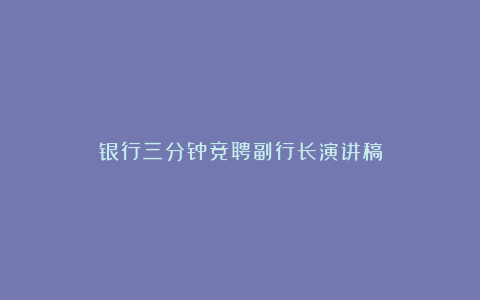 银行三分钟竞聘副行长演讲稿